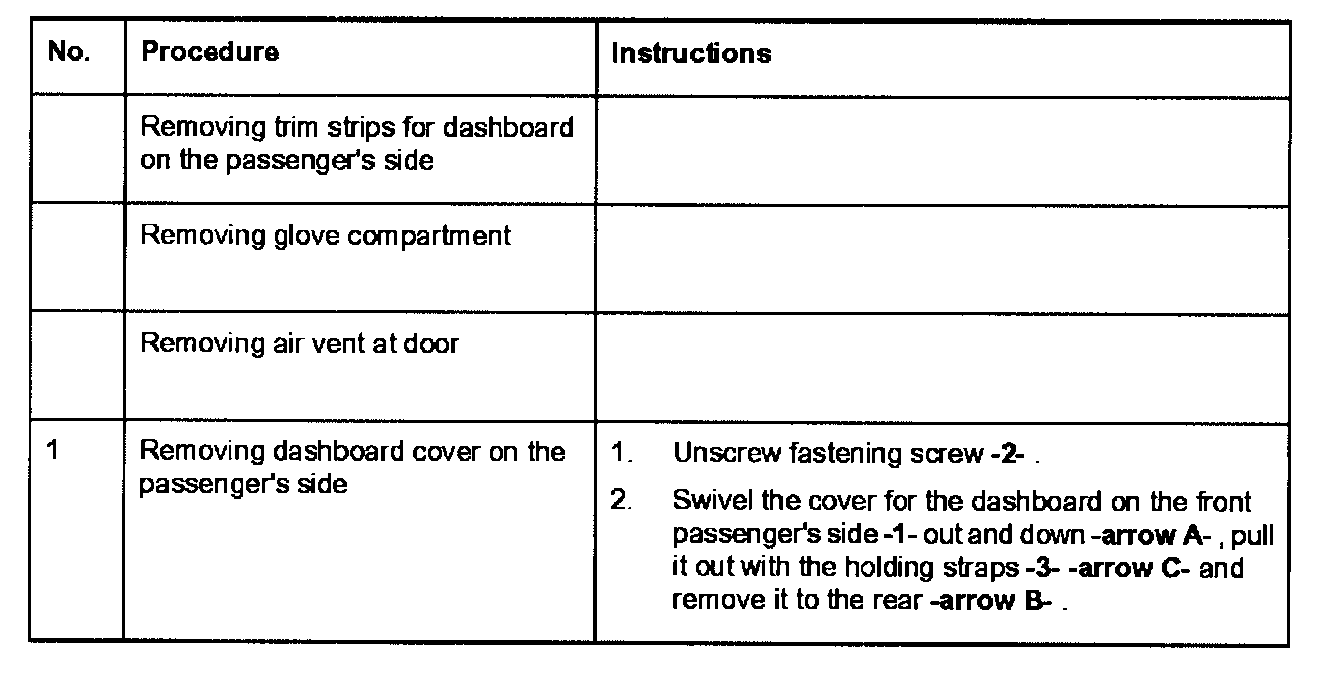 | No. | Procedure | Instructions |
|---|---|---|
| | Removing trim strips for dashboard on the passenger's side | |
| | Removing glove compartment | |
| | Removing air vent at door | |
| 1 | Removing dashboard cover on the passenger's side | 1. Unscrew fastening screw -2- . 2. Swivel the cover for the dashboard on the front passenger's side -1- out and down -arrow A- , pull it out with the holding straps -3- -arrow C- and remove it to the rear -arrow B- . |